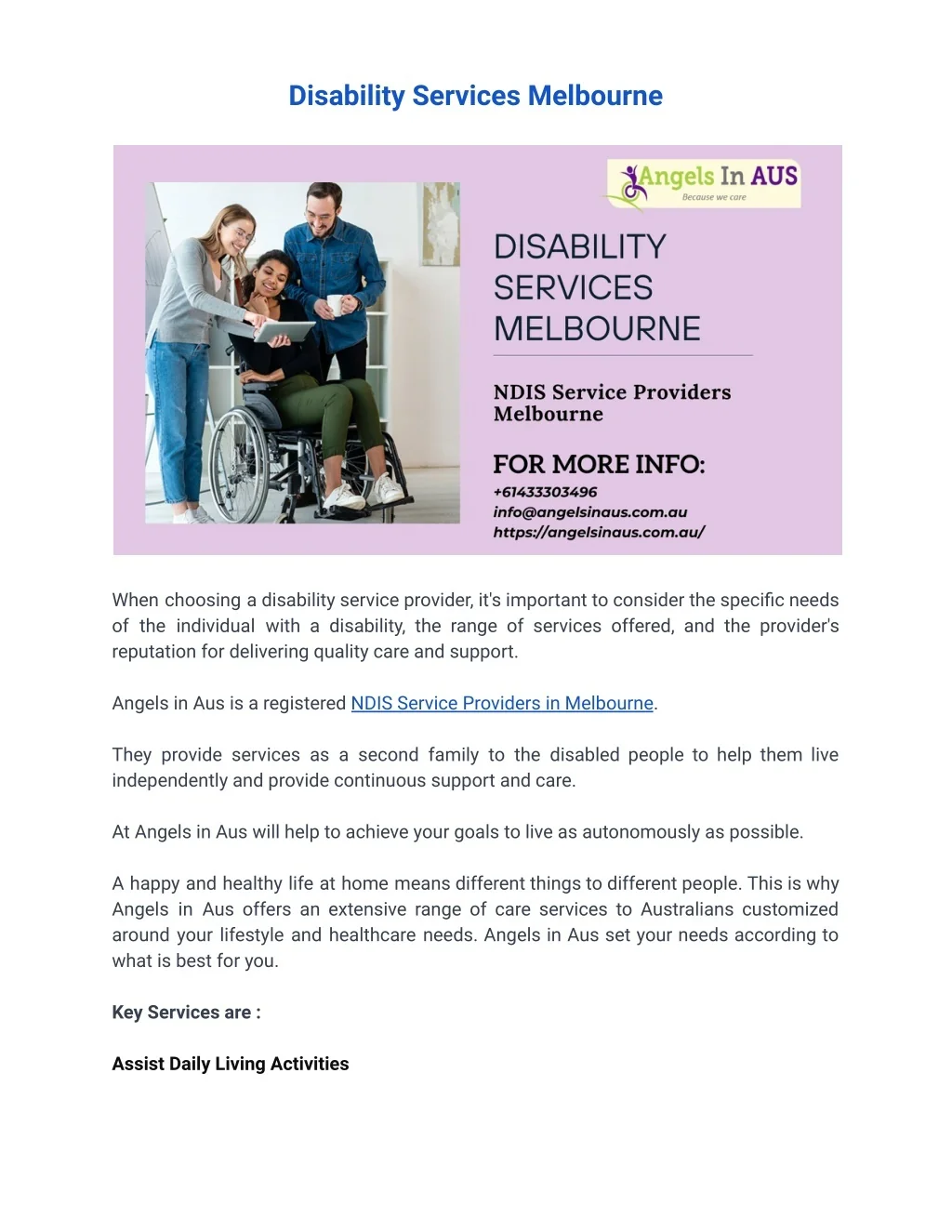 Disability Services Melbourne

Angels In AUS
Because we care

DISABILITY SERVICES MELBOURNE

NDIS Service Providers Melbourne

FOR MORE INFO:
+61433303496
info@angelsinaus.com.au
https://angelsinaus.com.au/

When choosing a disability service provider, it's important to consider the specific needs of the individual with a disability, the range of services offered, and the provider's reputation for delivering quality care and support.

Angels in Aus is a registered NDIS Service Providers in Melbourne.

They provide services as a second family to the disabled people to help them live independently and provide continuous support and care.

At Angels in Aus will help to achieve your goals to live as autonomously as possible.

A happy and healthy life at home means different things to different people. This is why Angels in Aus offers an extensive range of care services to Australians customized around your lifestyle and healthcare needs. Angels in Aus set your needs according to what is best for you.

Key Services are :

Assist Daily Living Activities